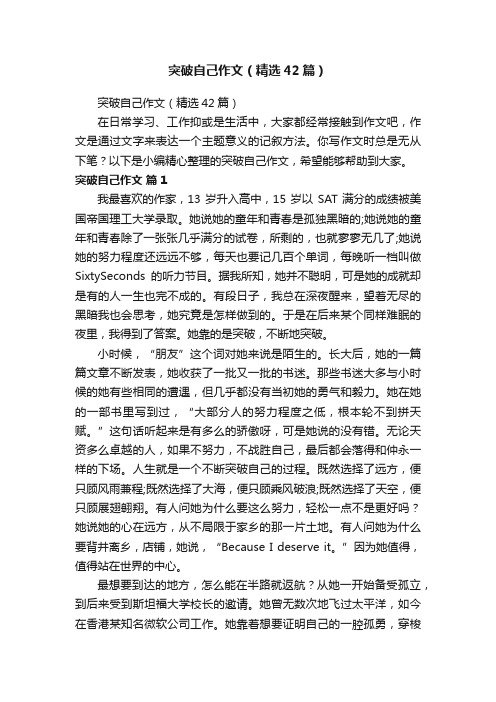 突破自己作文（精选42篇）

突破自己作文（精选42篇）

在日常学习、工作抑或是生活中，大家都经常接触到作文吧，作文是通过文字来表达一个主题意义的记叙方法。你写作文时总是无从下笔？以下是小编精心整理的突破自己作文，希望能够帮助到大家。

突破自己作文 篇1

我最喜欢的作家，13岁升入高中，15岁以SAT满分的成绩被美国帝国理工大学录取。她说她的童年和青春是孤独黑暗的;她说她的童年和青春除了一张张几乎满分的试卷，所剩的，也就寥寥无几了;她说她的努力程度还远远不够，每天也要记几百个单词，每晚听一档叫做SixtySeconds的听力节目。据我所知，她并不聪明，可是她的成就却是有的人一生也完不成的。有段日子，我总在深夜醒来，望着无尽的黑暗我也会思考，她究竟是怎样做到的。于是在后来某个同样难眠的夜里，我得到了答案。她靠的是突破，不断地突破。

小时候，“朋友”这个词对她来说是陌生的。长大后，她的一篇篇文章不断发表，她收获了一批又一批的书迷。那些书迷大多与小时候的她有些相同的遭遇，但几乎都没有当初她的勇气和毅力。她在她的一部书里写到过，“大部分人的努力程度之低，根本轮不到拼天赋。”这句话听起来是有多么的骄傲呀，可是她说的没有错。无论天资多么卓越的人，如果不努力，不战胜自己，最后都会落得和仲永一样的下场。人生就是一个不断突破自己的过程。既然选择了远方，便只顾风雨兼程;既然选择了大海，便只顾乘风破浪;既然选择了天空，便只顾展翅翱翔。有人问她为什么要这么努力，轻松一点不是更好吗？她说她的心在远方，从不局限于家乡的那一片土地。有人问她为什么要背井离乡，店铺，她说，“Because I deserve it。”因为她值得，值得站在世界的中心。

最想要到达的地方，怎么能在半路就返航？从她一开始备受孤立，到后来受到斯坦福大学校长的邀请。她曾无数次地飞过太平洋，如今在香港某知名微软公司工作。她靠着想要证明自己的一腔孤勇，穿梭